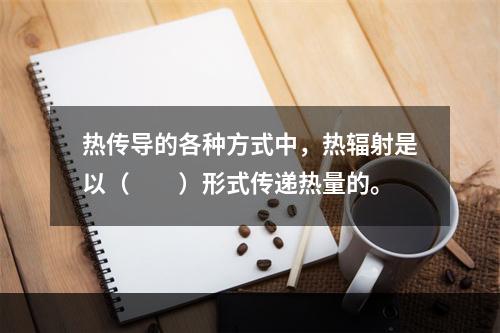 热传导的各种方式中，热辐射是以（　　）形式传递热量的。